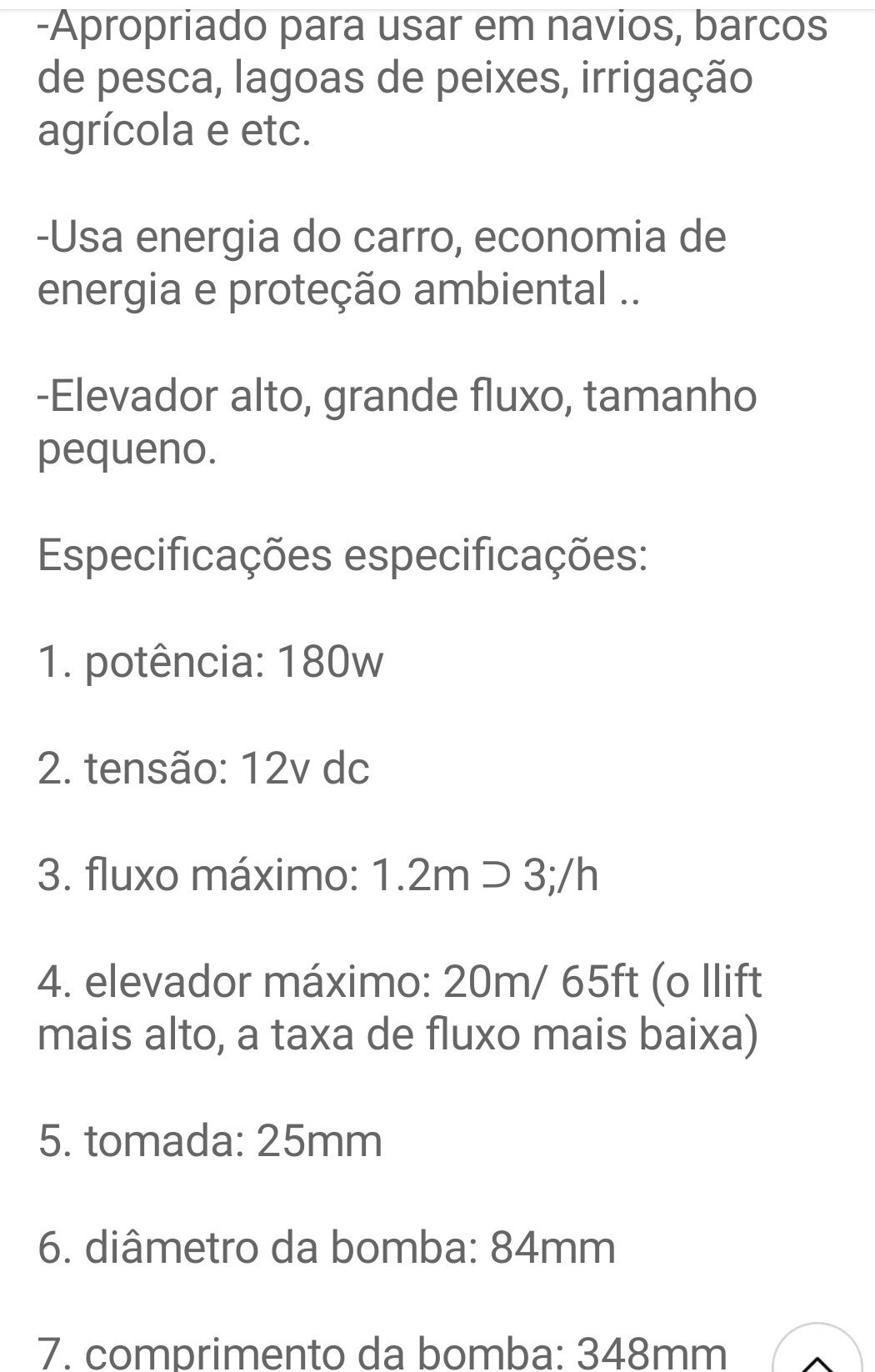 -Apropriado para usar em navios, barcos de pesca, lagoas de peixes, irrigação agrícola e etc.

-Usa energia do carro, economia de energia e proteção ambiental ..

-Elevador alto, grande fluxo, tamanho pequeno.

Especificações especificações:

1. potência: 180w

2. tensão: 12v dc

3. fluxo máximo: 1.2m ⊃ 3;/h

4. elevador máximo: 20m/ 65ft (o llift mais alto, a taxa de fluxo mais baixa)

5. tomada: 25mm

6. diâmetro da bomba: 84mm

7. comprimento da bomba: 348mm